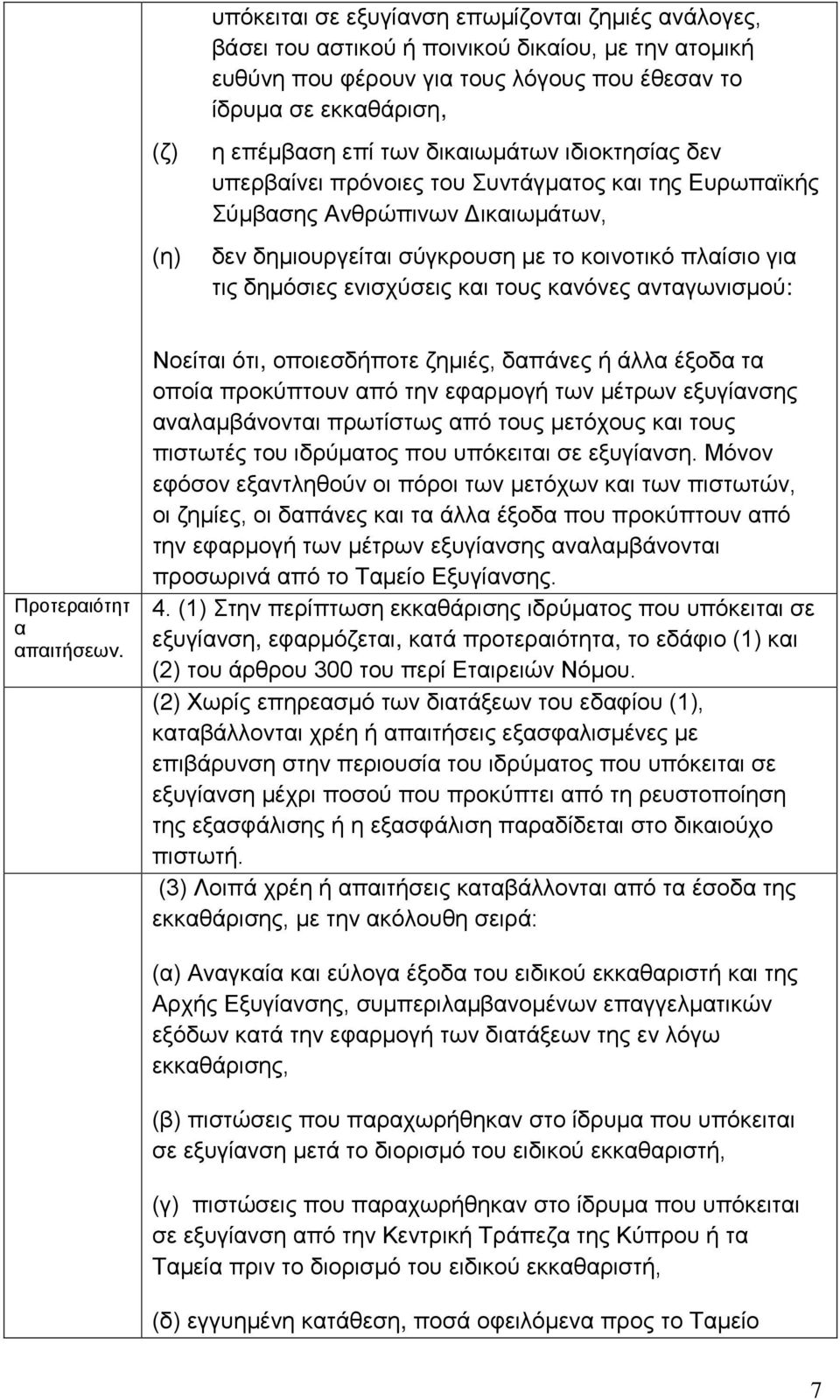 υπόκειται σε εξυγίανση επωμίζονται ζημιές ανάλογες, βάσει του αστικού ή ποινικού δικαίου, με την ατομική ευθύνη που φέρουν για τους λόγους που έθεσαν το ίδρυμα σε εκκαθάριση,

(ζ) η επέμβαση επί των δικαιωμάτων ιδιοκτησίας δεν υπερβαίνει πρόνοιες του Συντάγματος και της Ευρωπαϊκής Σύμβασης Ανθρώπινων Δικαιωμάτων,

(η) δεν δημιουργείται σύγκρουση με το κοινοτικό πλαίσιο για τις δημόσιες ενισχύσεις και τους κανόνες ανταγωνισμού:

Νοείται ότι, οποιεσδήποτε ζημιές, δαπάνες ή άλλα έξοδα τα οποία προκύπτουν από την εφαρμογή των μέτρων εξυγίανσης αναλαμβάνονται πρωτίστως από τους μετόχους και τους πιστωτές του ιδρύματος που υπόκειται σε εξυγίανση. Μόνον εφόσον εξαντληθούν οι πόροι των μετόχων και των πιστωτών, οι ζημίες, οι δαπάνες και τα άλλα έξοδα που προκύπτουν από την εφαρμογή των μέτρων εξυγίανσης αναλαμβάνονται προσωρινά από το Ταμείο Εξυγίανσης.

Προτεραιότητα απαιτήσεων.

4. (1) Στην περίπτωση εκκαθάρισης ιδρύματος που υπόκειται σε εξυγίανση, εφαρμόζεται, κατά προτεραιότητα, το εδάφιο (1) και (2) του άρθρου 300 του περί Εταιρειών Νόμου.

(2) Χωρίς επηρεασμό των διατάξεων του εδαφίου (1), καταβάλλονται χρέη ή απαιτήσεις εξασφαλισμένες με επιβάρυνση στην περιουσία του ιδρύματος που υπόκειται σε εξυγίανση μέχρι ποσού που προκύπτει από τη ρευστοποίηση της εξασφάλισης ή η εξασφάλιση παραδίδεται στο δικαιούχο πιστωτή.

(3) Λοιπά χρέη ή απαιτήσεις καταβάλλονται από τα έσοδα της εκκαθάρισης, με την ακόλουθη σειρά:

(α) Αναγκαία και εύλογα έξοδα του ειδικού εκκαθαριστή και της Αρχής Εξυγίανσης, συμπεριλαμβανομένων επαγγελματικών εξόδων κατά την εφαρμογή των διατάξεων της εν λόγω εκκαθάρισης,

(β) πιστώσεις που παραχωρήθηκαν στο ίδρυμα που υπόκειται σε εξυγίανση μετά το διορισμό του ειδικού εκκαθαριστή,

(γ) πιστώσεις που παραχωρήθηκαν στο ίδρυμα που υπόκειται σε εξυγίανση από την Κεντρική Τράπεζα της Κύπρου ή τα Ταμεία πριν το διορισμό του ειδικού εκκαθαριστή,

(δ) εγγυημένη κατάθεση, ποσά οφειλόμενα προς το Ταμείο

7